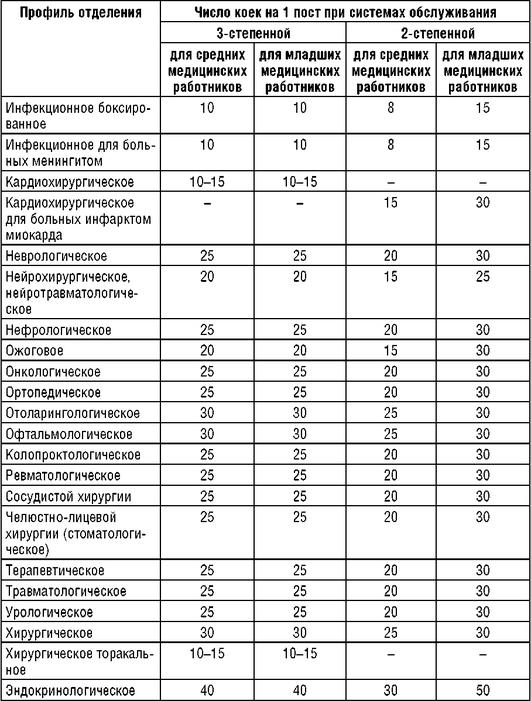 | Профиль отделения | Число коек на 1 пост при системах обслуживания | | | |
|---|---|---|---|---|
| | 3-степенной | | 2-степенной | |
| | для средних медицинских работников | для младших медицинских работников | для средних медицинских работников | для младших медицинских работников |
| Инфекционное боксированное | 10 | 10 | 8 | 15 |
| Инфекционное для больных менингитом | 10 | 10 | 8 | 15 |
| Кардиохирургическое | 10–15 | 10–15 | – | – |
| Кардиохирургическое для больных инфарктом миокарда | – | – | 15 | 30 |
| Неврологическое | 25 | 25 | 20 | 30 |
| Нейрохирургическое, нейротравматологическое | 20 | 20 | 15 | 25 |
| Нефрологическое | 25 | 25 | 20 | 30 |
| Ожоговое | 20 | 20 | 15 | 30 |
| Онкологическое | 25 | 25 | 20 | 30 |
| Ортопедическое | 25 | 25 | 20 | 30 |
| Отоларингологическое | 30 | 30 | 25 | 30 |
| Офтальмологическое | 30 | 30 | 25 | 30 |
| Колопроктологическое | 25 | 25 | 20 | 30 |
| Ревматологическое | 25 | 25 | 20 | 30 |
| Сосудистой хирургии | 25 | 25 | 20 | 30 |
| Челюстно-лицевой хирургии (стоматологическое) | 25 | 25 | 20 | 30 |
| Терапевтическое | 25 | 25 | 20 | 30 |
| Травматологическое | 25 | 25 | 20 | 30 |
| Урологическое | 25 | 25 | 20 | 30 |
| Хирургическое | 30 | 30 | 25 | 30 |
| Хирургическое торакальное | 10–15 | 10–15 | – | – |
| Эндокринологическое | 40 | 40 | 30 | 50 |